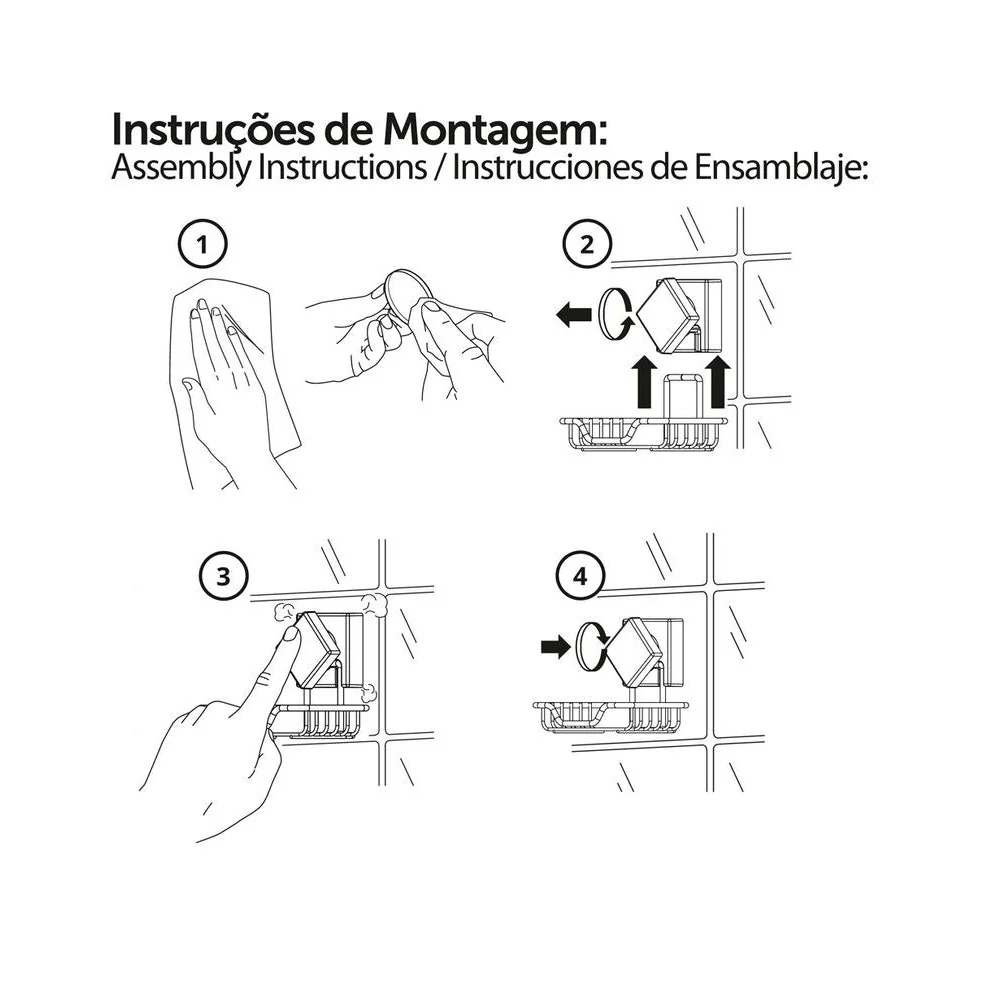 Instruções de Montagem:
Assembly Instructions / Instrucciones de Ensamblaje:

1

2

3

4